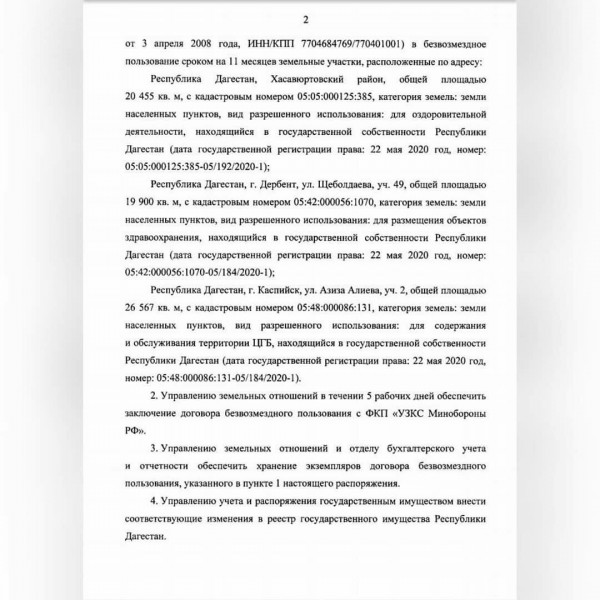 2

от 3 апреля 2008 года, ИНН/КПП 7704684769/770401001) в безвозмездное пользование сроком на 11 месяцев земельные участки, расположенные по адресу:

Республика Дагестан, Хасавюртовский район, общей площадью 20 455 кв. м, с кадастровым номером 05:05:000125:385, категория земель: земли населенных пунктов, вид разрешенного использования: для оздоровительной деятельности, находящийся в государственной собственности Республики Дагестан (дата государственной регистрации права: 22 мая 2020 год, номер: 05:05:000125:385-05/192/2020-1);

Республика Дагестан, г. Дербент, ул. Щеболдаева, уч. 49, общей площадью 19 900 кв. м, с кадастровым номером 05:42:000056:1070, категория земель: земли населенных пунктов, вид разрешенного использования: для размещения объектов здравоохранения, находящийся в государственной собственности Республики Дагестан (дата государственной регистрации права: 22 мая 2020 год, номер: 05:42:000056:1070-05/184/2020-1);

Республика Дагестан, г. Каспийск, ул. Азиза Алиева, уч. 2, общей площадью 26 567 кв. м, с кадастровым номером 05:48:000086:131, категория земель: земли населенных пунктов, вид разрешенного использования: для содержания и обслуживания территории ЦГБ, находящийся в государственной собственности Республики Дагестан (дата государственной регистрации права: 22 мая 2020 год, номер: 05:48:000086:131-05/184/2020-1).

2. Управлению земельных отношений в течении 5 рабочих дней обеспечить заключение договора безвозмездного пользования с ФКП «УЗКС Минобороны РФ».

3. Управлению земельных отношений и отделу бухгалтерского учета и отчетности обеспечить хранение экземпляров договора безвозмездного пользования, указанного в пункте 1 настоящего распоряжения.

4. Управлению учета и распоряжения государственным имуществом внести соответствующие изменения в реестр государственного имущества Республики Дагестан.